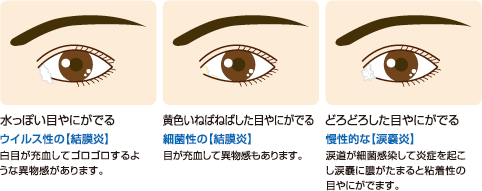 水っぽい目やにがでる

ウイルス性の【結膜炎】

白目が充血してゴロゴロするような異物感があります。

黄色いねばねばした目やにがでる

細菌性の【結膜炎】

目が充血して異物感もあります。

どろどろした目やにがでる

慢性的な【涙嚢炎】

涙道が細菌感染して炎症を起こし涙嚢に膿がたまると粘着性の目やにがでます。